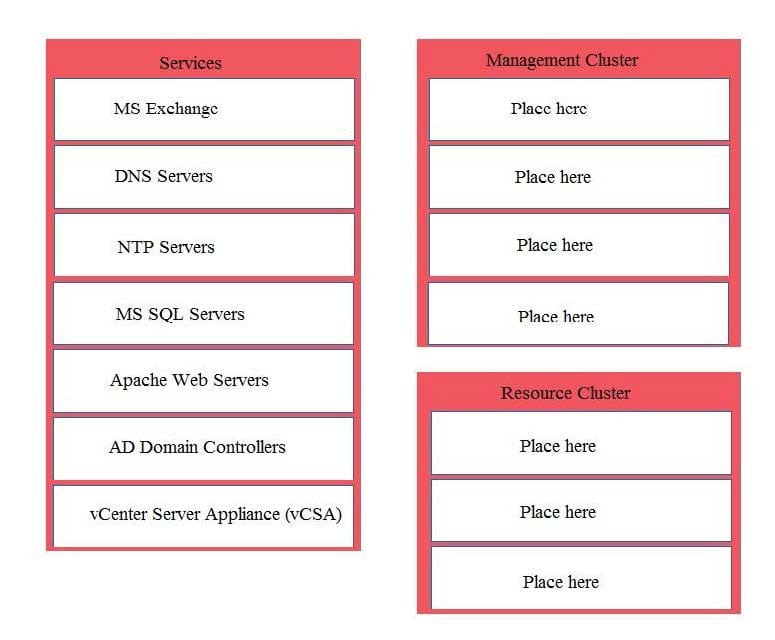 Services

MS Exchange

DNS Servers

NTP Servers

MS SQL Servers

Apache Web Servers

AD Domain Controllers

vCenter Server Appliance (vCSA)

Management Cluster

Place here

Place here

Place here

Place here

Resource Cluster

Place here

Place here

Place here